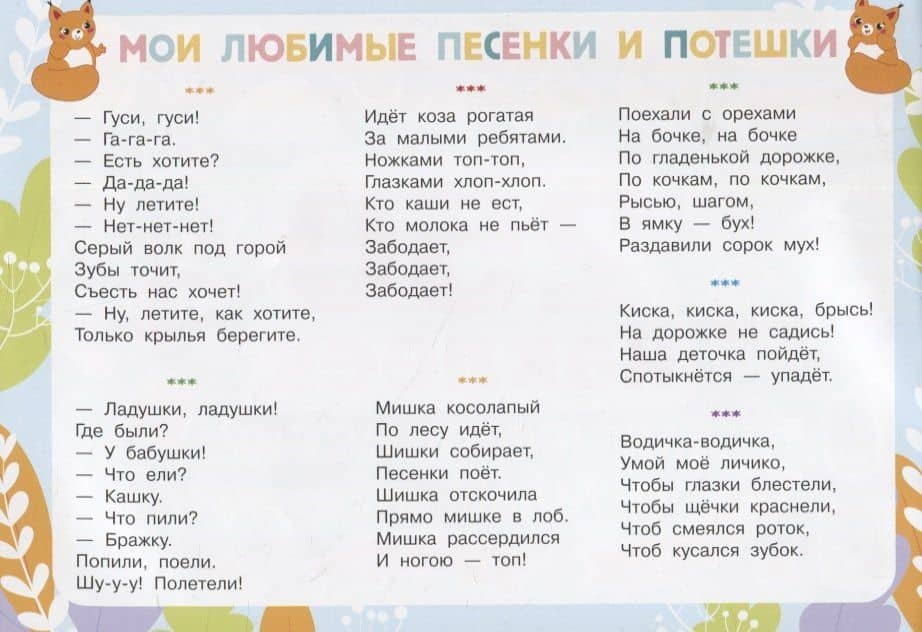 МОИ ЛЮБИМЫЕ ПЕСЕНКИ И ПОТЕШКИ

***

— Гуси, гуси!
— Га-га-га.
— Есть хотите?
— Да-да-да!
— Ну летите!
— Нет-нет-нет!
Серый волк под горой
Зубы точит,
Съесть нас хочет!
— Ну, летите, как хотите,
Только крылья берегите.

***

— Ладушки, ладушки!
Где были?
— У бабушки!
— Что ели?
— Кашку.
— Что пили?
— Бражку.
Попили, поели.
Шу-у-у! Полетели!

***

Идёт коза рогатая
За малыми ребятами.
Ножками топ-топ,
Глазками хлоп-хлоп.
Кто каши не ест,
Кто молока не пьёт —
Забодает,
Забодает,
Забодает!

***

Мишка косолапый
По лесу идёт,
Шишки собирает,
Песенки поёт.
Шишка отскочила
Прямо мишке в лоб.
Мишка рассердился
И ногою — топ!

***

Поехали с орехами
На бочке, на бочке
По гладенькой дорожке,
По кочкам, по кочкам,
Рысью, шагом,
В ямку — бух!
Раздавили сорок мух!

***

Киска, киска, киска, брысь!
На дорожке не садись!
Наша деточка пойдёт,
Спотыкнётся — упадёт.

***

Водичка-водичка,
Умой моё личико,
Чтобы глазки блестели,
Чтобы щёчки краснели,
Чтоб смеялся роток,
Чтоб кусался зубок.